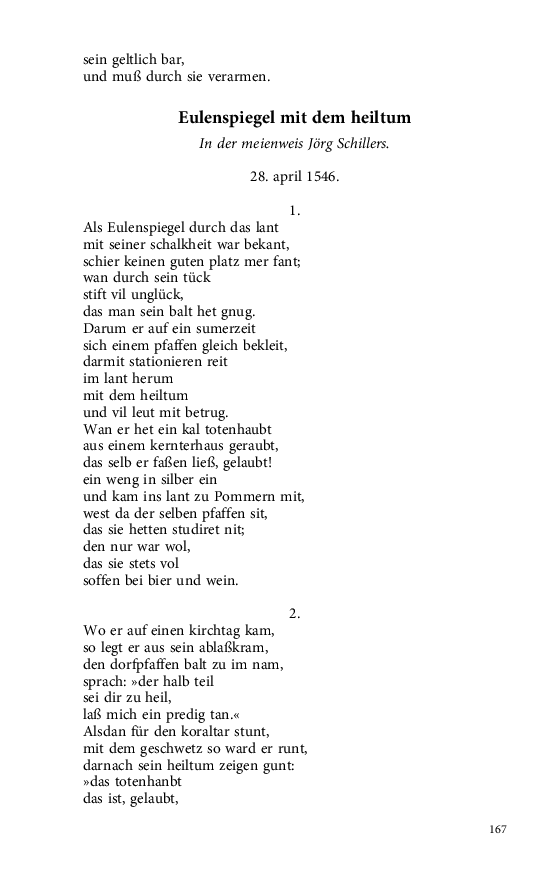 sein geltlich bar,
und muß durch sie verarmen.

Eulenspiegel mit dem heiltum

In der meienweis Jörg Schillers.

28. april 1546.

1.

Als Eulenspiegel durch das lant
mit seiner schalkheit war bekant,
schier keinen guten platz mer fant;
wan durch sein tück
stift vil unglück,
das man sein balt het gnug.
Darum er auf ein sumerzeit
sich einem pfaffen gleich bekleit,
darmit stationieren reit
im lant herum
mit dem heiltum
und vil leut mit betrug.
Wan er het ein kal totenhaubt
aus einem kernterhaus geraubt,
das selb er faßen ließ, gelaubt!
ein weng in silber ein
und kam ins lant zu Pommern mit,
west da der selben pfaffen sit,
das sie hetten studiret nit;
den nur war wol,
das sie stets vol
soffen bei bier und wein.

2.

Wo er auf einen kirchtag kam,
so legt er aus sein ablaßkram,
den dorfpfaffen balt zu im nam,
sprach: »der halb teil
sei dir zu heil,
laß mich ein predig tan.«
Alsdan für den koraltar stunt,
mit dem geschwetz so ward er runt,
darnach sein heiltum zeigen gunt:
»das totenhanbt
das ist, gelaubt,

167